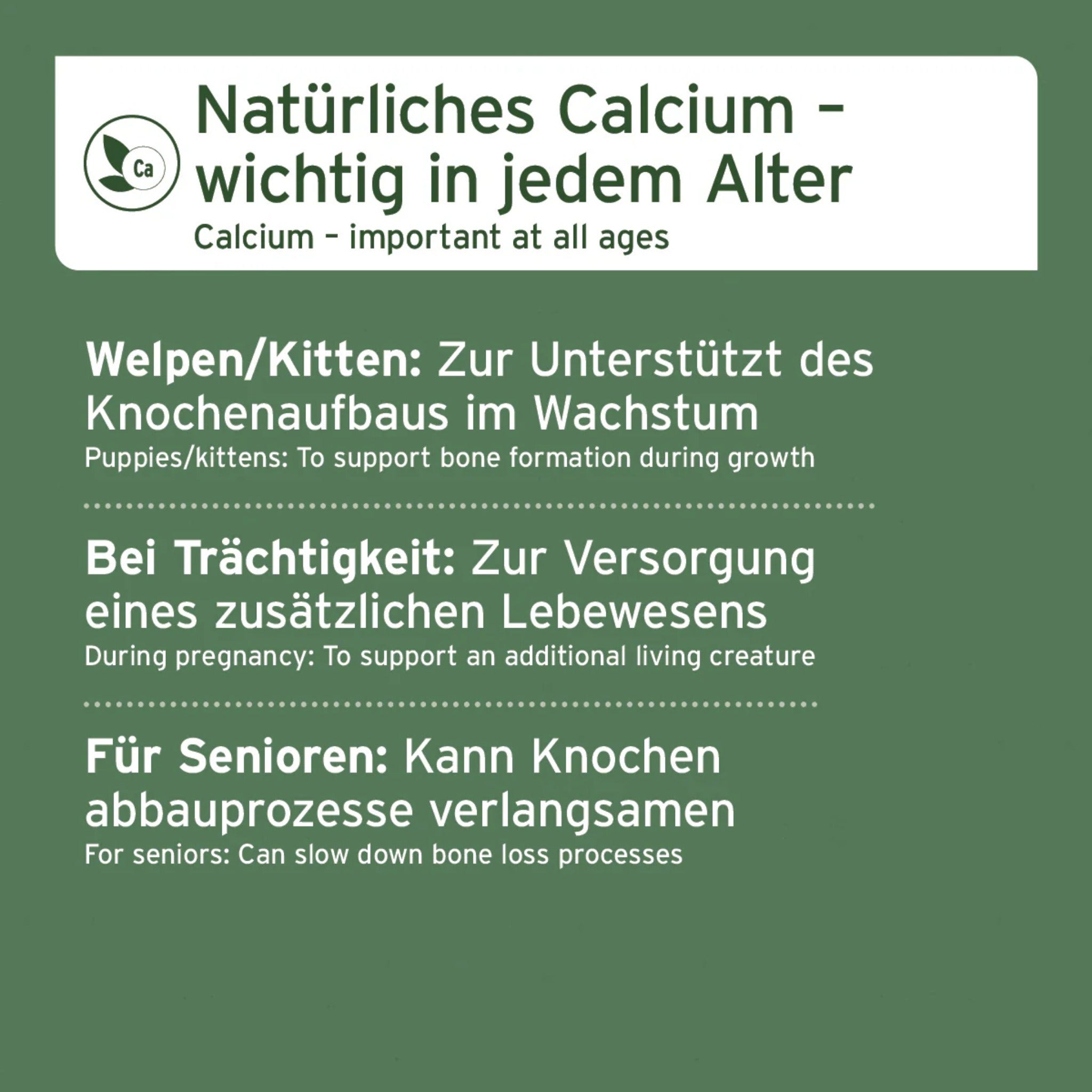 Ca

Natürliches Calcium – wichtig in jedem Alter

Calcium – important at all ages

Welpen/Kitten: Zur Unterstützt des Knochenaufbaus im Wachstum

Puppies/kittens: To support bone formation during growth

Bei Trächtigkeit: Zur Versorgung eines zusätzlichen Lebewesens

During pregnancy: To support an additional living creature

Für Senioren: Kann Knochen abbauprozesse verlangsamen

For seniors: Can slow down bone loss processes